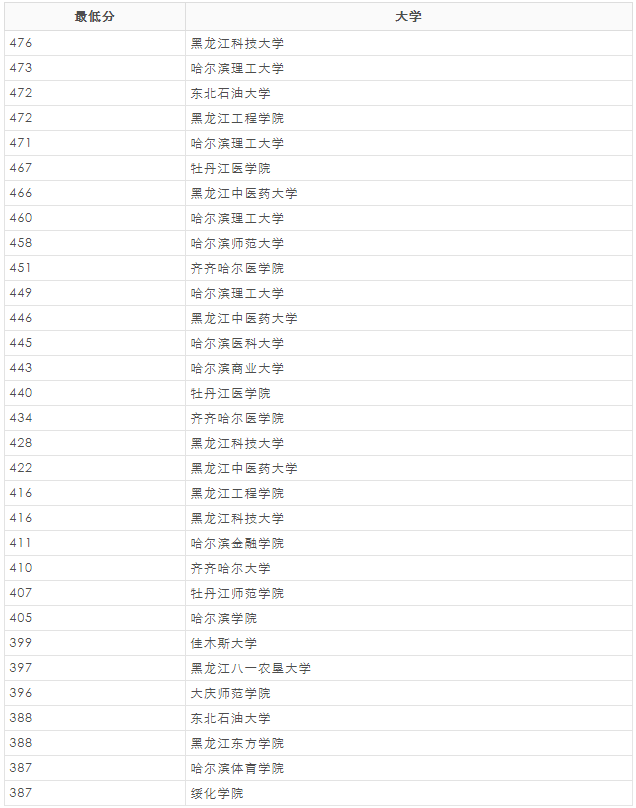 | 最低分 | 大学 |
|---|---|
| 476 | 黑龙江科技大学 |
| 473 | 哈尔滨理工大学 |
| 472 | 东北石油大学 |
| 472 | 黑龙江工程学院 |
| 471 | 哈尔滨理工大学 |
| 467 | 牡丹江医学院 |
| 466 | 黑龙江中医药大学 |
| 460 | 哈尔滨理工大学 |
| 458 | 哈尔滨师范大学 |
| 451 | 齐齐哈尔医学院 |
| 449 | 哈尔滨理工大学 |
| 446 | 黑龙江中医药大学 |
| 445 | 哈尔滨医科大学 |
| 443 | 哈尔滨商业大学 |
| 440 | 牡丹江医学院 |
| 434 | 齐齐哈尔医学院 |
| 428 | 黑龙江科技大学 |
| 422 | 黑龙江中医药大学 |
| 416 | 黑龙江工程学院 |
| 416 | 黑龙江科技大学 |
| 411 | 哈尔滨金融学院 |
| 410 | 齐齐哈尔大学 |
| 407 | 牡丹江师范学院 |
| 405 | 哈尔滨学院 |
| 399 | 佳木斯大学 |
| 397 | 黑龙江八一农垦大学 |
| 396 | 大庆师范学院 |
| 388 | 东北石油大学 |
| 388 | 黑龙江东方学院 |
| 387 | 哈尔滨体育学院 |
| 387 | 绥化学院 |